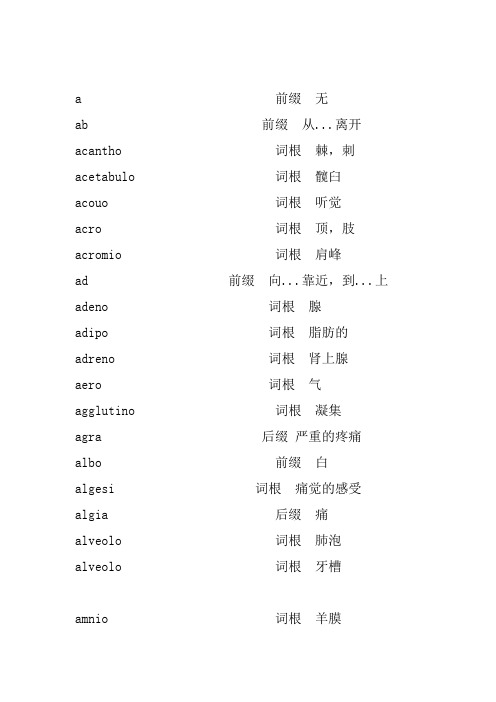 a 前缀 无

ab 前缀 从...离开

acantho 词根 棘，刺

acetabulo 词根 髋臼

acouo 词根 听觉

acro 词根 顶，肢

acromio 词根 肩峰

ad 前缀 向...靠近，到...上

adeno 词根 腺

adipo 词根 脂肪的

adreno 词根 肾上腺

aero 词根 气

agglutino 词根 凝集

agra 后缀 严重的疼痛

albo 前缀 白

algesi 词根 痛觉的感受

algia 后缀 痛

alveolo 词根 肺泡

alveolo 词根 牙槽

amnio 词根 羊膜